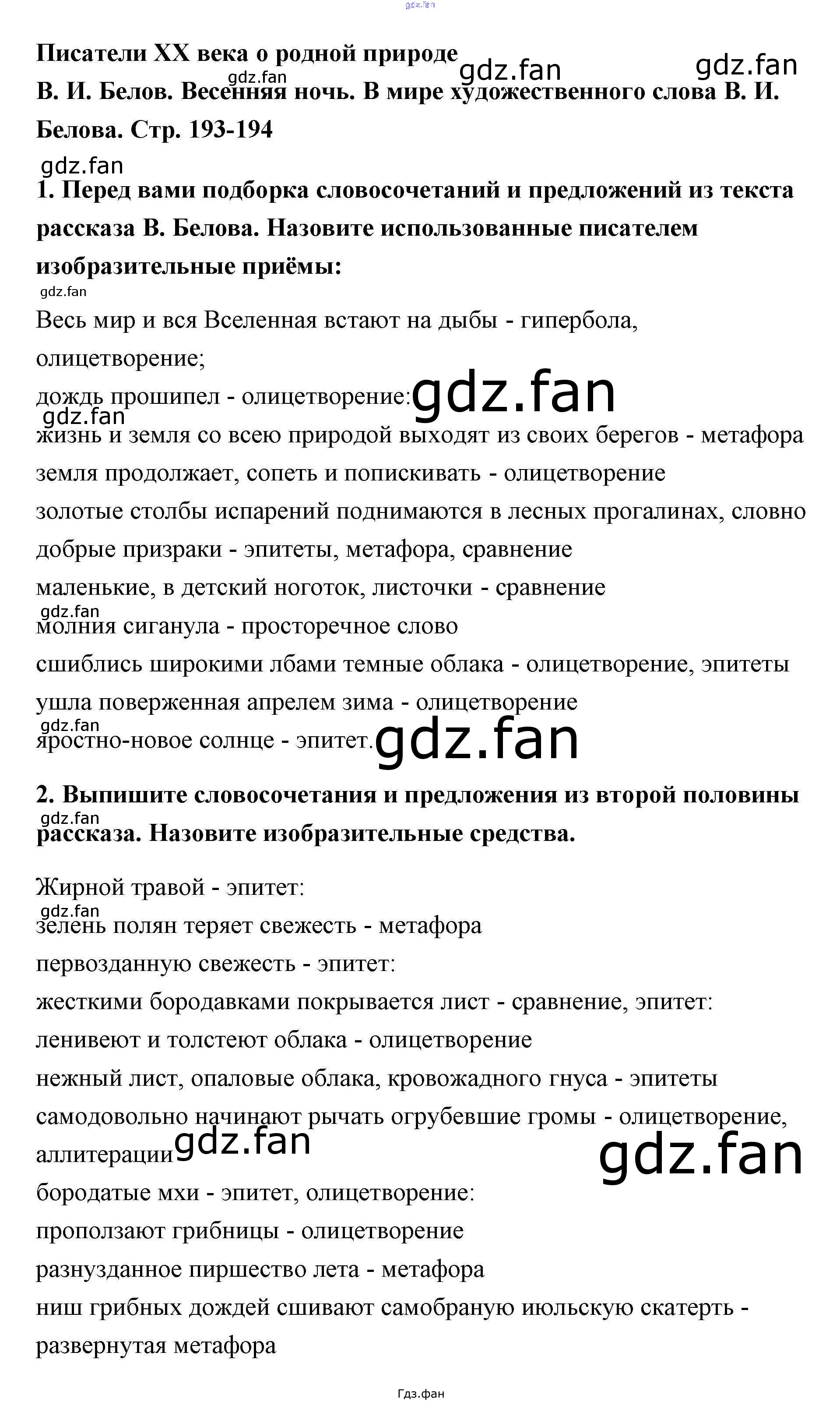 gdz.fan

Писатели XX века о родной природе

gdz.fan gdz.fan gdz.fan

В. И. Белов. Весенняя ночь. В мире художественного слова В. И. Белова. Стр. 193-194

gdz.fan

1. Перед вами подборка словосочетаний и предложений из текста рассказа В. Белова. Назовите использованные писателем изобразительные приёмы:

gdz.fan

Весь мир и вся Вселенная встают на дыбы - гипербола, олицетворение;

дождь прошипел - олицетворение: gdz.fan

gdz.fan

жизнь и земля со всею природой выходят из своих берегов - метафора

земля продолжает, сопеть и попискивать - олицетворение

золотые столбы испарений поднимаются в лесных прогалинах, словно добрые призраки - эпитеты, метафора, сравнение

маленькие, в детский ноготок, листочки - сравнение

gdz.fan

молния сиганула - просторечное слово

сшиблись широкими лбами темные облака - олицетворение, эпитеты

ушла поверженная апрелем зима - олицетворение

gdz.fan

яростно-новое солнце - эпитет. gdz.fan

2. Выпишите словосочетания и предложения из второй половины рассказа. Назовите изобразительные средства.

gdz.fan

Жирной травой - эпитет:

gdz.fan

зелень полян теряет свежесть - метафора

первозданную свежесть - эпитет:

жесткими бородавками покрывается лист - сравнение, эпитет:

ленивеют и толстеют облака - олицетворение

нежный лист, опаловые облака, кровожадного гнуса - эпитеты

самодовольно начинают рычать огрубевшие громы - олицетворение, аллитерации gdz.fan

gdz.fan

бородатые мхи - эпитет, олицетворение:

проползают грибницы - олицетворение

разнузданное пиршество лета - метафора

ниш грибных дождей сшивают самобраную июльскую скатерть - развернутая метафора

Гдз.фан